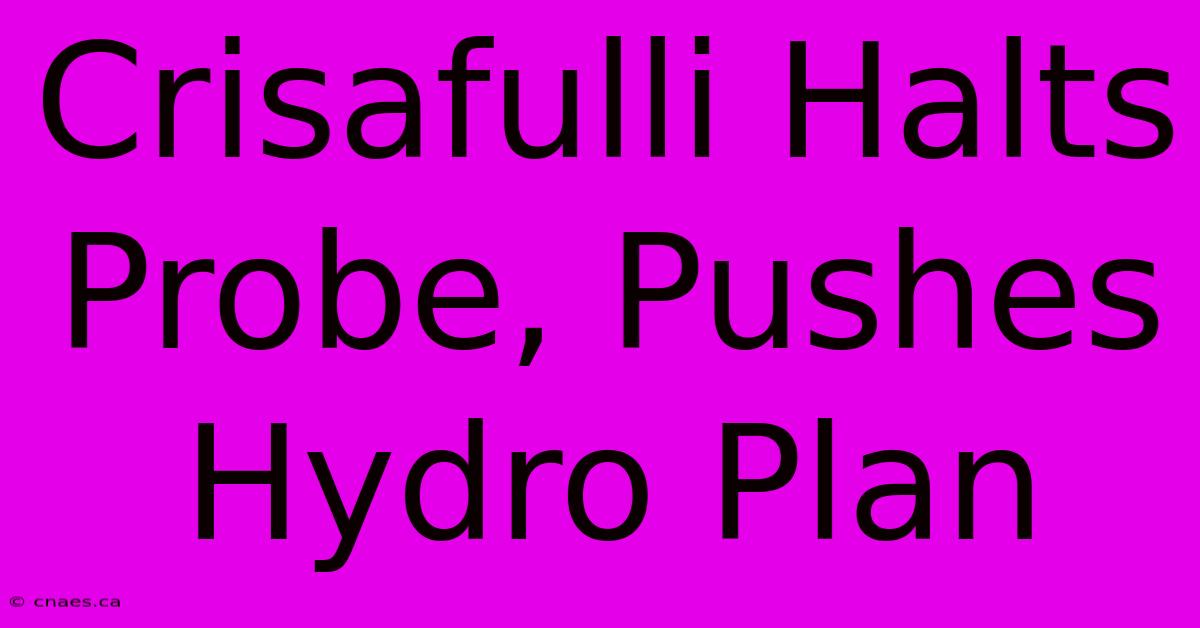 Crisafulli Halts Probe, Pushes Hydro Plan

© cnaes.ca